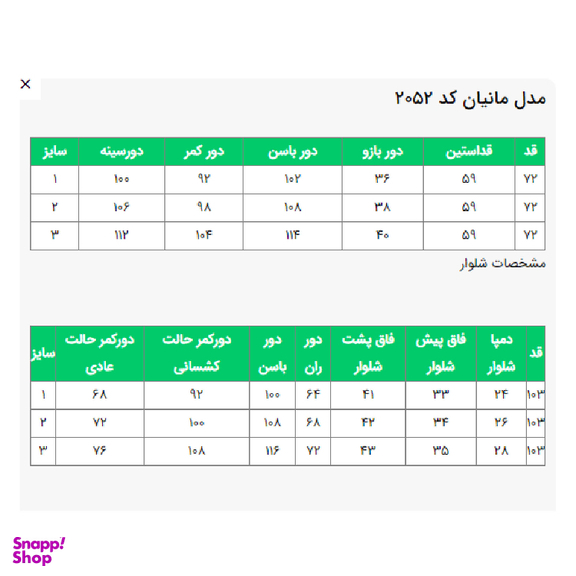 ×

مدل مانیان کد ۲۰۵۲

| قد | قداستین | دور بازو | دور باسن | دور کمر | دورسینه | سایز |
|---|---|---|---|---|---|---|
| ۷۲ | ۵۹ | ۳۶ | ۱۰۲ | ۹۲ | ۱۰۰ | ۱ |
| ۷۲ | ۵۹ | ۳۸ | ۱۰۸ | ۹۸ | ۱۰۶ | ۲ |
| ۷۲ | ۵۹ | ۴۰ | ۱۱۴ | ۱۰۴ | ۱۱۲ | ۳ |

مشخصات شلوار

| قد | دمپا شلوار | فاق پیش شلوار | فاق پشت شلوار | دور ران | دور باسن | دورکمر حالت کشسانی | دورکمر حالت عادی | سایز |
|---|---|---|---|---|---|---|---|---|
| ۱۰۳ | ۲۴ | ۳۳ | ۴۱ | ۶۴ | ۱۰۰ | ۹۲ | ۶۸ | ۱ |
| ۱۰۳ | ۲۶ | ۳۴ | ۴۲ | ۶۸ | ۱۰۸ | ۱۰۰ | ۷۲ | ۲ |
| ۱۰۳ | ۲۸ | ۳۵ | ۴۳ | ۷۲ | ۱۱۶ | ۱۰۸ | ۷۶ | ۳ |

Snapp! Shop